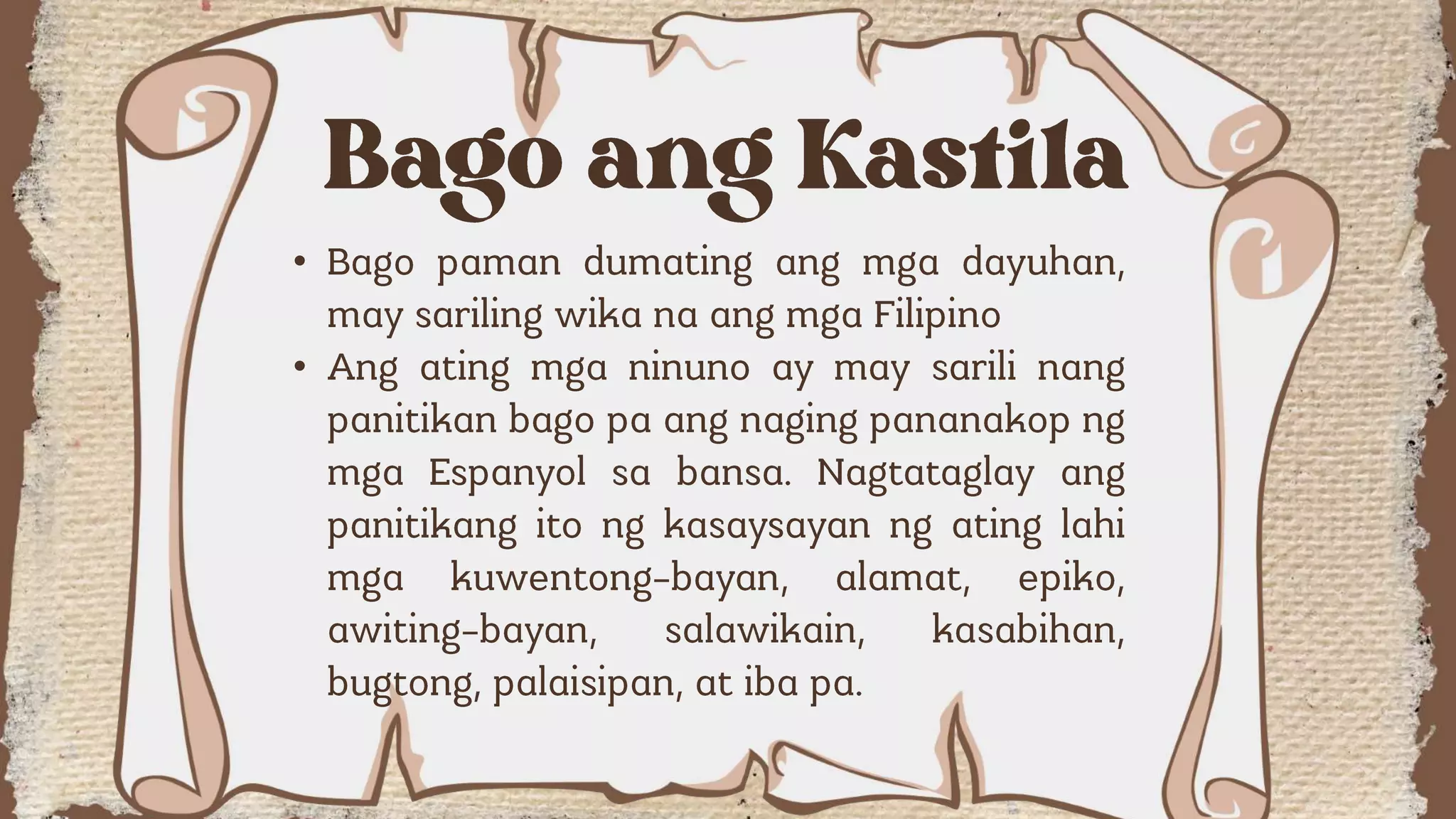 Bago ang Kastila

• Bago paman dumating ang mga dayuhan, may sariling wika na ang mga Filipino
• Ang ating mga ninuno ay may sarili nang panitikan bago pa ang naging pananakop ng mga Espanyol sa bansa. Nagtataglay ang panitikang ito ng kasaysayan ng ating lahi mga kuwentong-bayan, alamat, epiko, awiting-bayan, salawikain, kasabihan, bugtong, palaisipan, at iba pa.